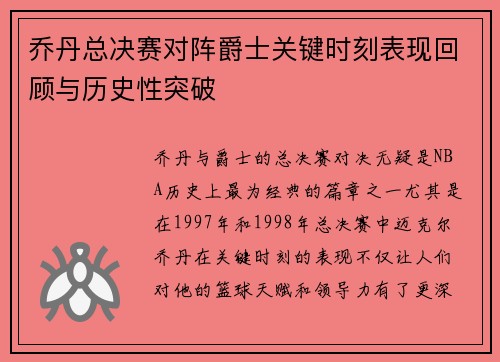 乔丹总决赛对阵爵士关键时刻表现回顾与历史性突破

乔丹与爵士的总决赛对决无疑是NBA历史上最为经典的篇章之一尤其是在1997年和1998年总决赛中迈克尔乔丹在关键时刻的表现不仅让人们对他的篮球天赋和领导力有了更深